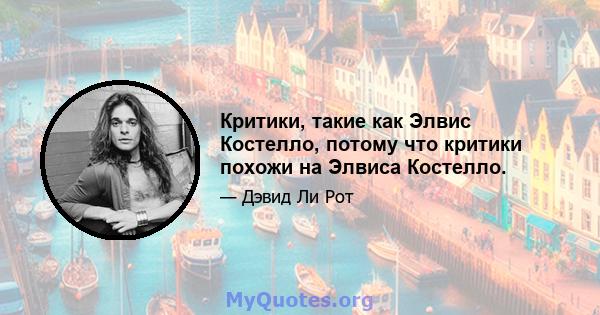 Критики, такие как Элвис Костелло, потому что критики похожи на Элвиса Костелло.

— Дэвид Ли Рот

MyQuotes.org